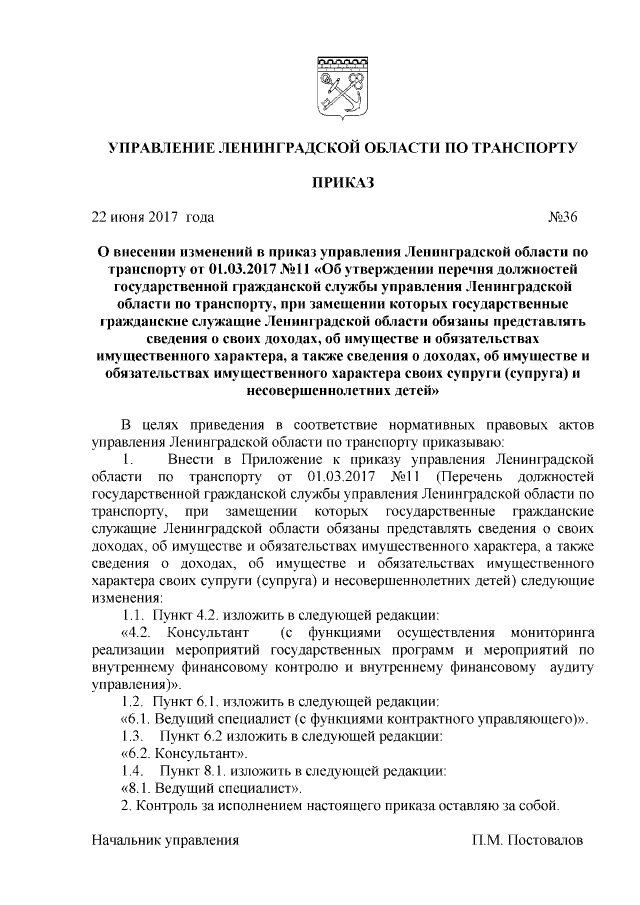 УПРАВЛЕНИЕ ЛЕНИНГРАДСКОЙ ОБЛАСТИ ПО ТРАНСПОРТУ

ПРИКАЗ

22 июня 2017 года №36

О внесении изменений в приказ управления Ленинградской области по транспорту от 01.03.2017 №11 «Об утверждении перечня должностей государственной гражданской службы управления Ленинградской области по транспорту, при замещении которых государственные гражданские служащие Ленинградской области обязаны представлять сведения о своих доходах, об имуществе и обязательствах имущественного характера, а также сведения о доходах, об имуществе и обязательствах имущественного характера своих супруги (супруга) и несовершеннолетних детей»

В целях приведения в соответствие нормативных правовых актов управления Ленинградской области по транспорту приказываю:

1. Внести в Приложение к приказу управления Ленинградской области по транспорту от 01.03.2017 №11 (Перечень должностей государственной гражданской службы управления Ленинградской области по транспорту, при замещении которых государственные гражданские служащие Ленинградской области обязаны представлять сведения о своих доходах, об имуществе и обязательствах имущественного характера, а также сведения о доходах, об имуществе и обязательствах имущественного характера своих супруги (супруга) и несовершеннолетних детей) следующие изменения:

1.1. Пункт 4.2. изложить в следующей редакции:

«4.2. Консультант (с функциями осуществления мониторинга реализации мероприятий государственных программ и мероприятий по внутреннему финансовому контролю и внутреннему финансовому аудиту управления)».

1.2. Пункт 6.1. изложить в следующей редакции:

«6.1. Ведущий специалист (с функциями контрактного управляющего)».

1.3. Пункт 6.2 изложить в следующей редакции:

«6.2. Консультант».

1.4. Пункт 8.1. изложить в следующей редакции:

«8.1. Ведущий специалист».

2. Контроль за исполнением настоящего приказа оставляю за собой.

Начальник управления П.М. Постовалов